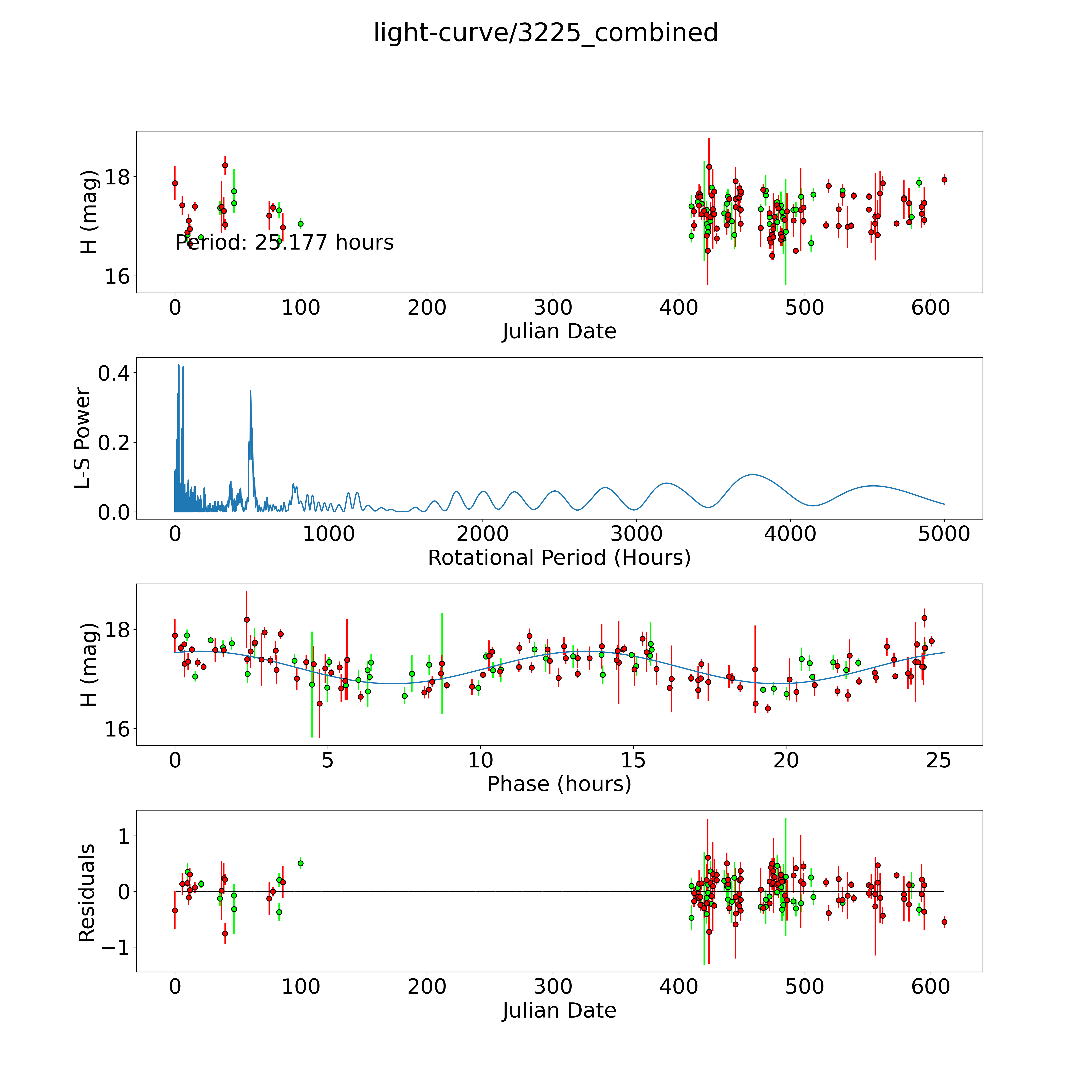 light-curve/3225_combined

H (mag)
18
16
Period: 25.177 hours
0 100 200 300 400 500 600
Julian Date

L-S Power
0.4
0.2
0.0
0 1000 2000 3000 4000 5000
Rotational Period (Hours)

H (mag)
18
16
0 5 10 15 20 25
Phase (hours)

Residuals
1
0
−1
0 100 200 300 400 500 600
Julian Date